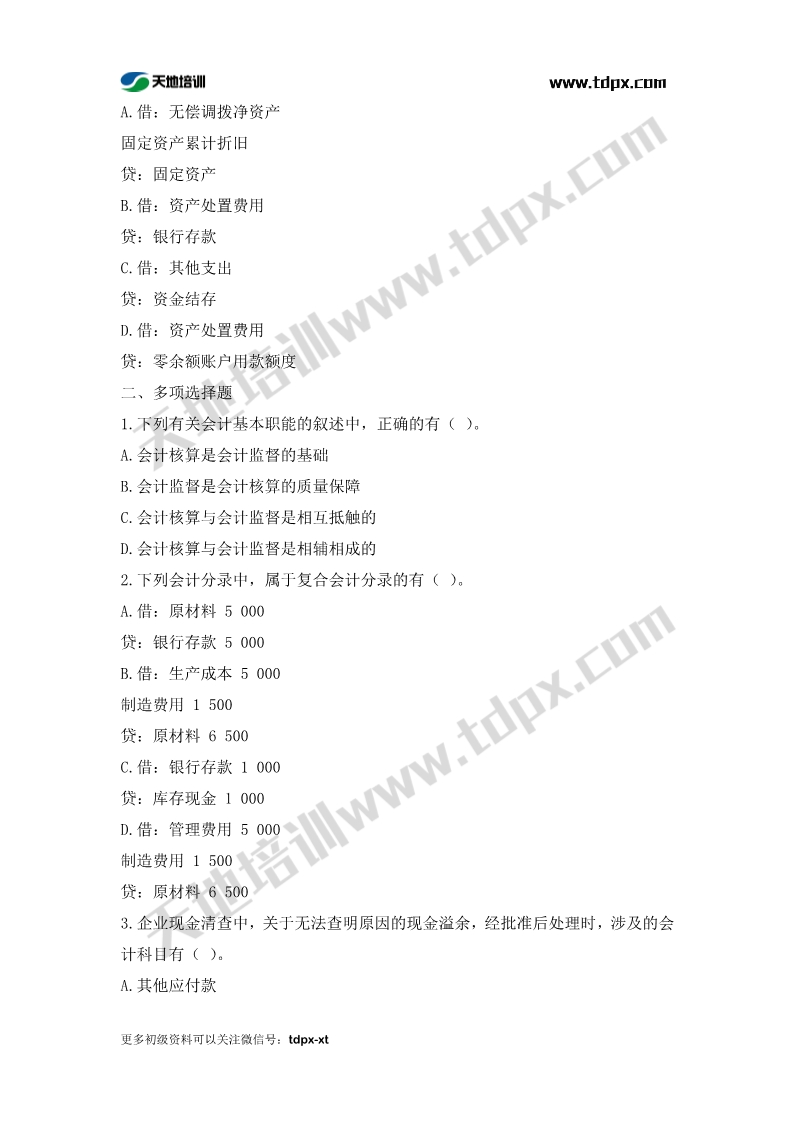 天地培训

www.tdpx.com

A.借：无偿调拨净资产

固定资产累计折旧

贷：固定资产

B.借：资产处置费用

贷：银行存款

C.借：其他支出

贷：资金结存

D.借：资产处置费用

贷：零余额账户用款额度

二、多项选择题

1.下列有关会计基本职能的叙述中，正确的有（ ）。

A.会计核算是会计监督的基础

B.会计监督是会计核算的质量保障

C.会计核算与会计监督是相互抵触的

D.会计核算与会计监督是相辅相成的

2.下列会计分录中，属于复合会计分录的有（ ）。

A.借：原材料 5 000

贷：银行存款 5 000

B.借：生产成本 5 000

制造费用 1 500

贷：原材料 6 500

C.借：银行存款 1 000

贷：库存现金 1 000

D.借：管理费用 5 000

制造费用 1 500

贷：原材料 6 500

3.企业现金清查中，关于无法查明原因的现金溢余，经批准后处理时，涉及的会计科目有（ ）。

A.其他应付款

更多初级资料可以关注微信号：tdpx-xt

天地培训www.tdpx.com